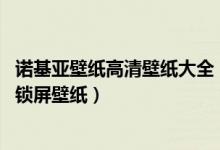 诺基亚壁纸高清壁纸大全
锁屏壁纸）